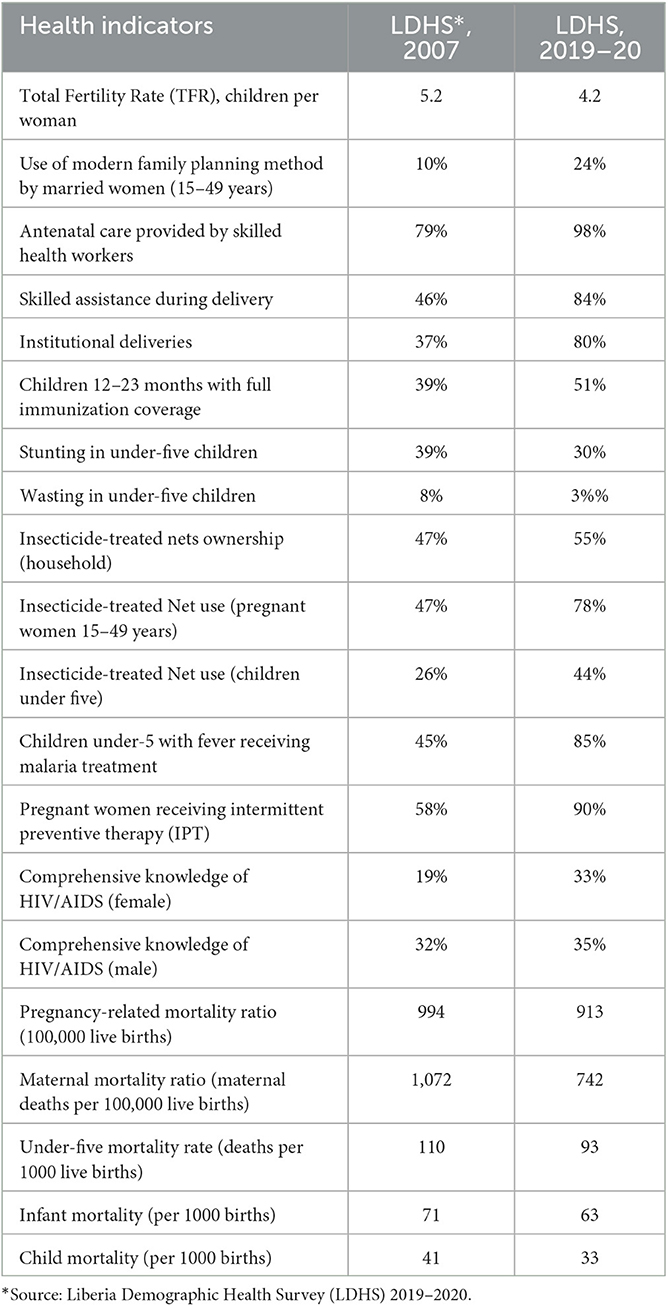 | Health indicators | LDHS*, 2007 | LDHS, 2019–20 |
|---|---|---|
| Total Fertility Rate (TFR), children per woman | 5.2 | 4.2 |
| Use of modern family planning method by married women (15–49 years) | 10% | 24% |
| Antenatal care provided by skilled health workers | 79% | 98% |
| Skilled assistance during delivery | 46% | 84% |
| Institutional deliveries | 37% | 80% |
| Children 12–23 months with full immunization coverage | 39% | 51% |
| Stunting in under-five children | 39% | 30% |
| Wasting in under-five children | 8% | 3%% |
| Insecticide-treated nets ownership (household) | 47% | 55% |
| Insecticide-treated Net use (pregnant women 15–49 years) | 47% | 78% |
| Insecticide-treated Net use (children under five) | 26% | 44% |
| Children under-5 with fever receiving malaria treatment | 45% | 85% |
| Pregnant women receiving intermittent preventive therapy (IPT) | 58% | 90% |
| Comprehensive knowledge of HIV/AIDS (female) | 19% | 33% |
| Comprehensive knowledge of HIV/AIDS (male) | 32% | 35% |
| Pregnancy-related mortality ratio (100,000 live births) | 994 | 913 |
| Maternal mortality ratio (maternal deaths per 100,000 live births) | 1,072 | 742 |
| Under-five mortality rate (deaths per 1000 live births) | 110 | 93 |
| Infant mortality (per 1000 births) | 71 | 63 |
| Child mortality (per 1000 births) | 41 | 33 |

*Source: Liberia Demographic Health Survey (LDHS) 2019–2020.